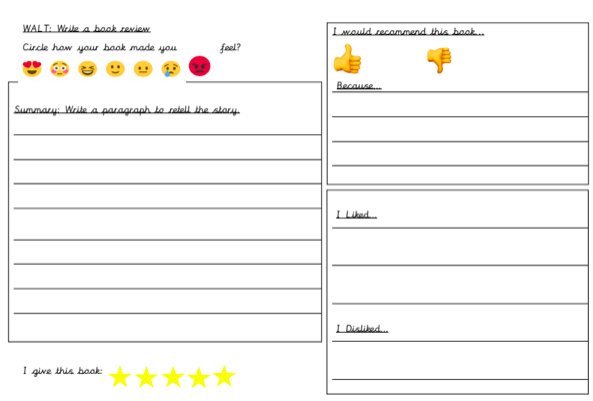 WALT: Write a book review

Circle how your book made you feel?

Summary: Write a paragraph to retell the story.

I give this book:

I would recommend this book...

Because...

I Liked...

I Disliked...